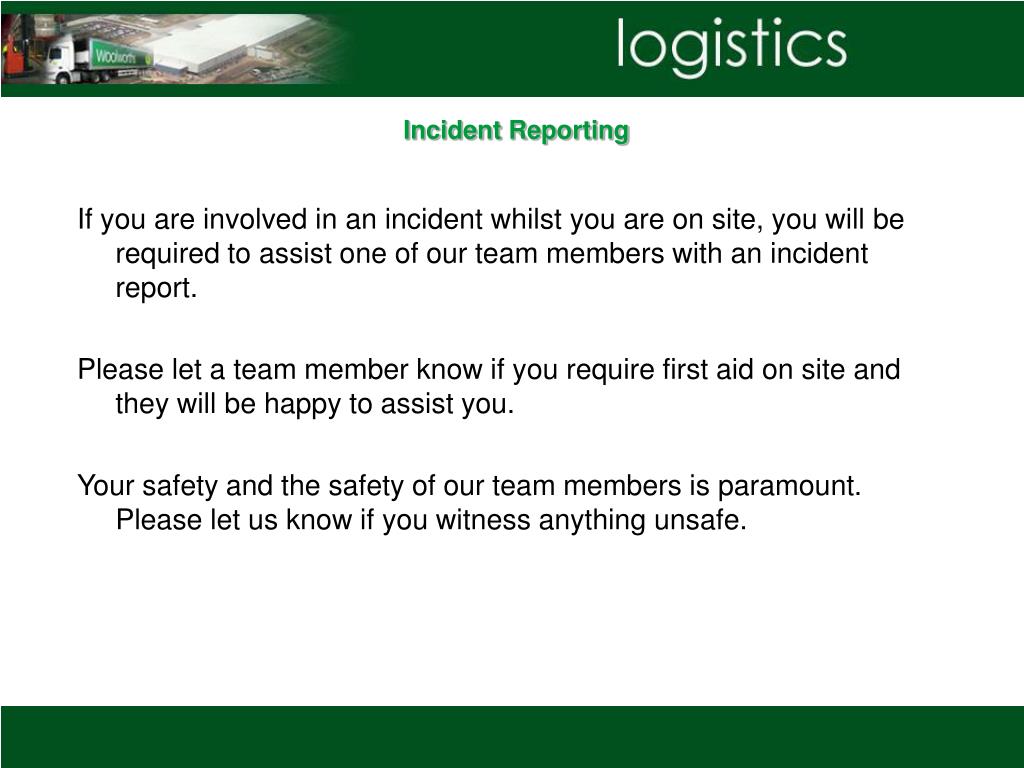 Woolworths

logistics

Incident Reporting

If you are involved in an incident whilst you are on site, you will be required to assist one of our team members with an incident report.

Please let a team member know if you require first aid on site and they will be happy to assist you.

Your safety and the safety of our team members is paramount. Please let us know if you witness anything unsafe.